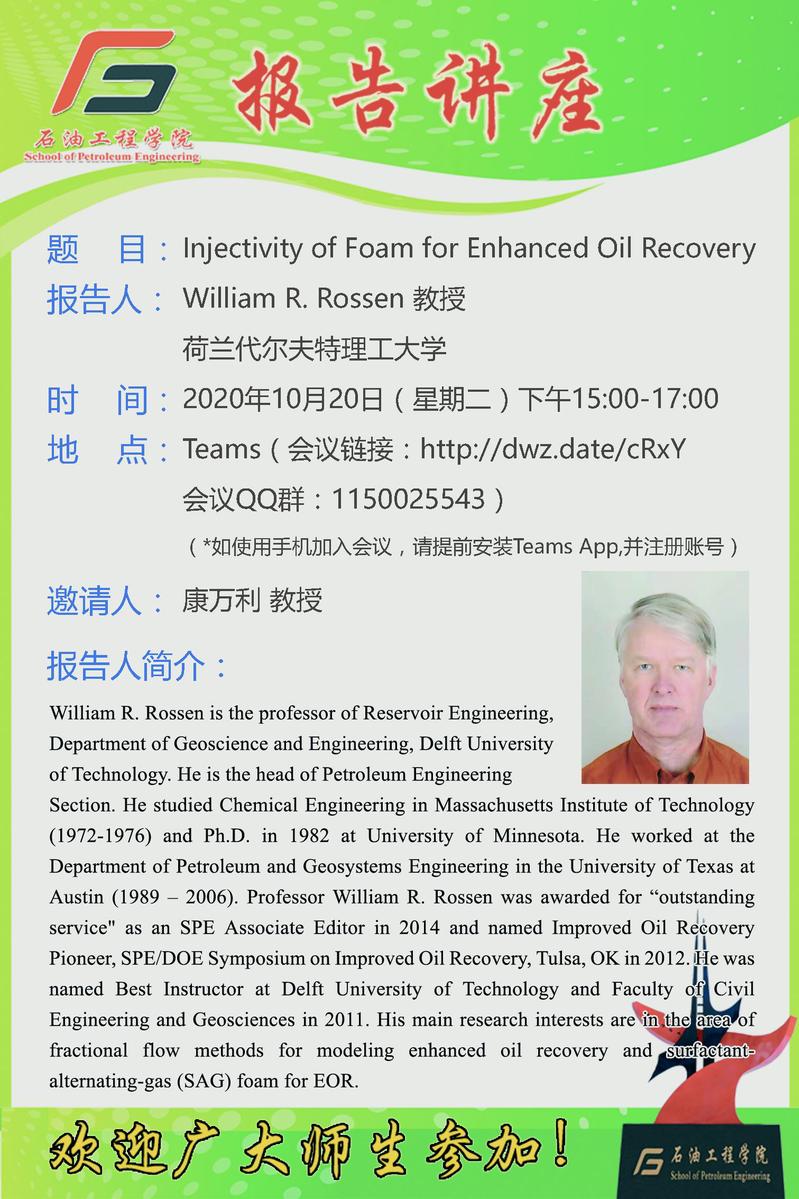 石油工程学院
School of Petroleum Engineering

报告讲座

题　目：Injectivity of Foam for Enhanced Oil Recovery

报告人：William R. Rossen 教授
荷兰代尔夫特理工大学

时　间：2020年10月20日（星期二）下午15:00-17:00

地　点：Teams（会议链接：http://dwz.date/cRxY
会议QQ群：1150025543）
（*如使用手机加入会议，请提前安装Teams App,并注册账号）

邀请人：康万利 教授

报告人简介：

William R. Rossen is the professor of Reservoir Engineering, Department of Geoscience and Engineering, Delft University of Technology. He is the head of Petroleum Engineering Section. He studied Chemical Engineering in Massachusetts Institute of Technology (1972-1976) and Ph.D. in 1982 at University of Minnesota. He worked at the Department of Petroleum and Geosystems Engineering in the University of Texas at Austin (1989 – 2006). Professor William R. Rossen was awarded for “outstanding service" as an SPE Associate Editor in 2014 and named Improved Oil Recovery Pioneer, SPE/DOE Symposium on Improved Oil Recovery, Tulsa, OK in 2012. He was named Best Instructor at Delft University of Technology and Faculty of Civil Engineering and Geosciences in 2011. His main research interests are in the area of fractional flow methods for modeling enhanced oil recovery and surfactant-alternating-gas (SAG) foam for EOR.

欢迎广大师生参加！

石油工程学院
School of Petroleum Engineering